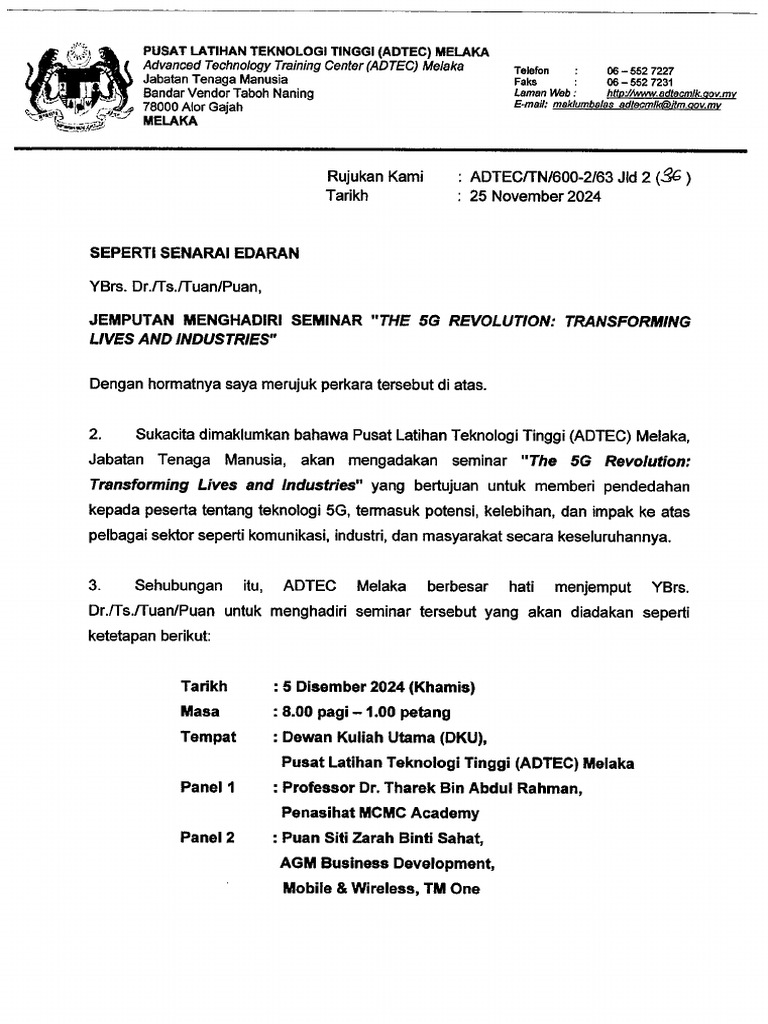 PUSAT LATIHAN TEKNOLOGI TINGGI (ADTEC) MELAKA
Advanced Technology Training Center (ADTEC) Melaka
Jabatan Tenaga Manusia
Bandar Vendor Taboh Naning
78000 Alor Gajah
MELAKA

Telefon : 06 – 552 7227
Faks : 06 – 552 7231
Laman Web : http://www.adtecmlk.gov.my
E-mail: maklumbalas_adtecmlk@jtm.gov.my

Rujukan Kami : ADTEC/TN/600-2/63 Jld 2 (36)
Tarikh : 25 November 2024

SEPERTI SENARAI EDARAN

YBrs. Dr./Ts./Tuan/Puan,

JEMPUTAN MENGHADIRI SEMINAR "THE 5G REVOLUTION: TRANSFORMING LIVES AND INDUSTRIES"

Dengan hormatnya saya merujuk perkara tersebut di atas.

2. Sukacita dimaklumkan bahawa Pusat Latihan Teknologi Tinggi (ADTEC) Melaka, Jabatan Tenaga Manusia, akan mengadakan seminar "The 5G Revolution: Transforming Lives and Industries" yang bertujuan untuk memberi pendedahan kepada peserta tentang teknologi 5G, termasuk potensi, kelebihan, dan impak ke atas pelbagai sektor seperti komunikasi, industri, dan masyarakat secara keseluruhannya.

3. Sehubungan itu, ADTEC Melaka berbesar hati menjemput YBrs. Dr./Ts./Tuan/Puan untuk menghadiri seminar tersebut yang akan diadakan seperti ketetapan berikut:

Tarikh : 5 Disember 2024 (Khamis)
Masa : 8.00 pagi – 1.00 petang
Tempat : Dewan Kuliah Utama (DKU), Pusat Latihan Teknologi Tinggi (ADTEC) Melaka
Panel 1 : Professor Dr. Tharek Bin Abdul Rahman, Penasihat MCMC Academy
Panel 2 : Puan Siti Zarah Binti Sahat, AGM Business Development, Mobile & Wireless, TM One